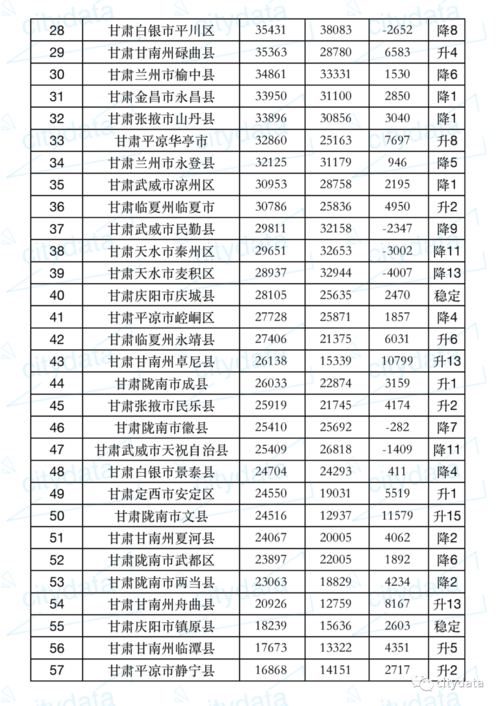 | 28 | 甘肃白银市平川区 | 35431 | 38083 | -2652 | 降8 |
|---|---|---|---|---|---|
| 29 | 甘肃甘南州碌曲县 | 35363 | 28780 | 6583 | 升4 |
| 30 | 甘肃兰州市榆中县 | 34861 | 33331 | 1530 | 降6 |
| 31 | 甘肃金昌市永昌县 | 33950 | 31100 | 2850 | 降1 |
| 32 | 甘肃张掖市山丹县 | 33896 | 30856 | 3040 | 降1 |
| 33 | 甘肃平凉华亭市 | 32860 | 25163 | 7697 | 升8 |
| 34 | 甘肃兰州市永登县 | 32125 | 31179 | 946 | 降5 |
| 35 | 甘肃武威市凉州区 | 30953 | 28758 | 2195 | 降1 |
| 36 | 甘肃临夏州临夏市 | 30786 | 25836 | 4950 | 升2 |
| 37 | 甘肃武威市民勤县 | 29811 | 32158 | -2347 | 降9 |
| 38 | 甘肃天水市秦州区 | 29651 | 32653 | -3002 | 降11 |
| 39 | 甘肃天水市麦积区 | 28937 | 32944 | -4007 | 降13 |
| 40 | 甘肃庆阳市庆城县 | 28105 | 25635 | 2470 | 稳定 |
| 41 | 甘肃平凉市崆峒区 | 27728 | 25871 | 1857 | 降4 |
| 42 | 甘肃临夏州永靖县 | 27406 | 21375 | 6031 | 升6 |
| 43 | 甘肃甘南州卓尼县 | 26138 | 15339 | 10799 | 升13 |
| 44 | 甘肃陇南市成县 | 26033 | 22874 | 3159 | 升1 |
| 45 | 甘肃张掖市民乐县 | 25919 | 21745 | 4174 | 升2 |
| 46 | 甘肃陇南市徽县 | 25410 | 25692 | -282 | 降7 |
| 47 | 甘肃武威市天祝自治县 | 25409 | 26818 | -1409 | 降11 |
| 48 | 甘肃白银市景泰县 | 24704 | 24293 | 411 | 降4 |
| 49 | 甘肃定西市安定区 | 24550 | 19031 | 5519 | 升1 |
| 50 | 甘肃陇南市文县 | 24516 | 12937 | 11579 | 升15 |
| 51 | 甘肃甘南州夏河县 | 24067 | 20005 | 4062 | 降2 |
| 52 | 甘肃陇南市武都区 | 23897 | 22005 | 1892 | 降6 |
| 53 | 甘肃陇南市两当县 | 23063 | 18829 | 4234 | 降2 |
| 54 | 甘肃甘南州舟曲县 | 20926 | 12759 | 8167 | 升13 |
| 55 | 甘肃庆阳市镇原县 | 18239 | 15636 | 2603 | 稳定 |
| 56 | 甘肃甘南州临潭县 | 17673 | 13322 | 4351 | 升5 |
| 57 | 甘肃平凉市静宁县 | 16868 | 14151 | 2717 | 升2 |

citydata